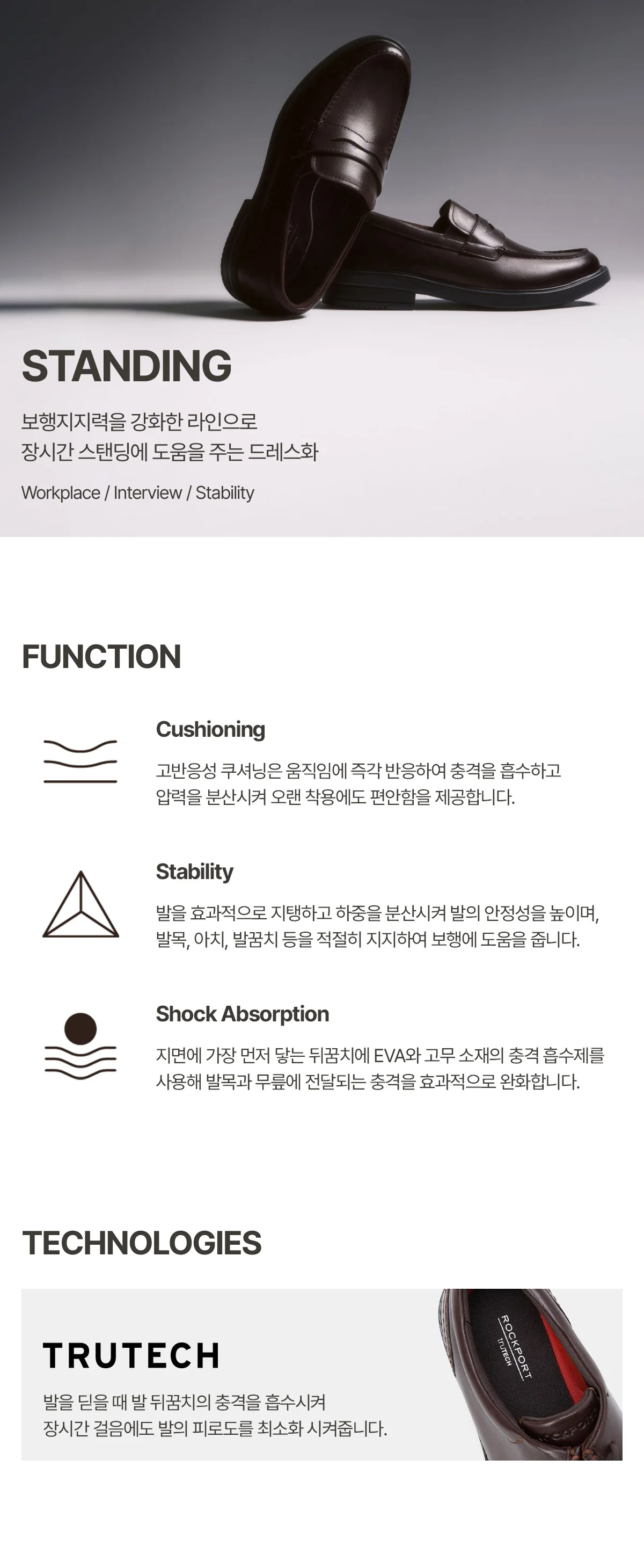 STANDING

보행지지력을 강화한 라인으로
장시간 스탠딩에 도움을 주는 드레스화

Workplace / Interview / Stability

FUNCTION

Cushioning

고반응성 쿠셔닝은 움직임에 즉각 반응하여 충격을 흡수하고 압력을 분산시켜 오랜 착용에도 편안함을 제공합니다.

Stability

발을 효과적으로 지탱하고 하중을 분산시켜 발의 안정성을 높이며, 발목, 아치, 발꿈치 등을 적절히 지지하여 보행에 도움을 줍니다.

Shock Absorption

지면에 가장 먼저 닿는 뒤꿈치에 EVA와 고무 소재의 충격 흡수제를 사용해 발목과 무릎에 전달되는 충격을 효과적으로 완화합니다.

TECHNOLOGIES

TRUTECH

발을 딛을 때 발 뒤꿈치의 충격을 흡수시켜
장시간 걸음에도 발의 피로도를 최소화 시켜줍니다.

ROCKPORT
TRUTECH